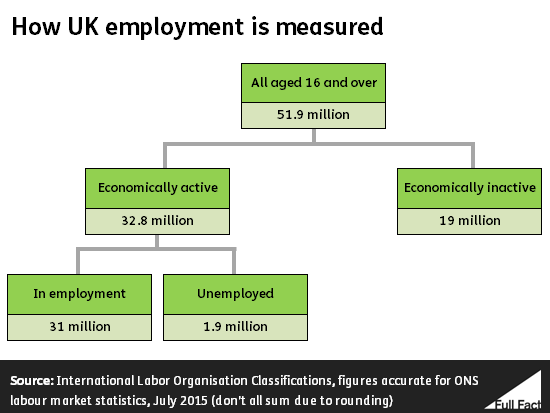 How UK employment is measured

All aged 16 and over
51.9 million

Economically active
32.8 million

Economically inactive
19 million

In employment
31 million

Unemployed
1.9 million

Source: International Labor Organisation Classifications, figures accurate for ONS labour market statistics, July 2015 (don't all sum due to rounding)

Full Fact